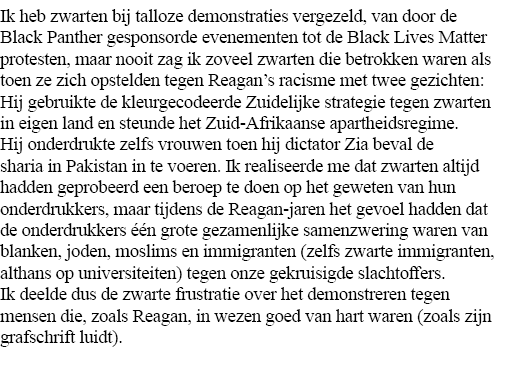 Ik heb zwarten bij talloze demonstraties vergezeld, van door de Black Panther gesponsorde evenementen tot de Black Lives Matter protesten, maar nooit zag ik zoveel zwarten die betrokken waren als toen ze zich opstelden tegen Reagan's racisme met twee gezichten: Hij gebruikte de kleurgecodeerde Zuidelijke strategie tegen zwarten in eigen land en steunde het Zuid-Afrikaanse apartheidsregime.
Hij onderdrukte zelfs vrouwen toen hij dictator Zia beval de sharia in Pakistan in te voeren. Ik realiseerde me dat zwarten altijd hadden geprobeerd een beroep te doen op het geweten van hun onderdrukkers, maar tijdens de Reagan-jaren het gevoel hadden dat de onderdrukkers één grote gezamenlijke samenzwering waren van blanken, joden, moslims en immigranten (zelfs zwarte immigranten, althans op universiteiten) tegen onze gekruisigde slachtoffers.
Ik deelde dus de zwarte frustratie over het demonstreren tegen mensen die, zoals Reagan, in wezen goed van hart waren (zoals zijn grafschrift luidt).